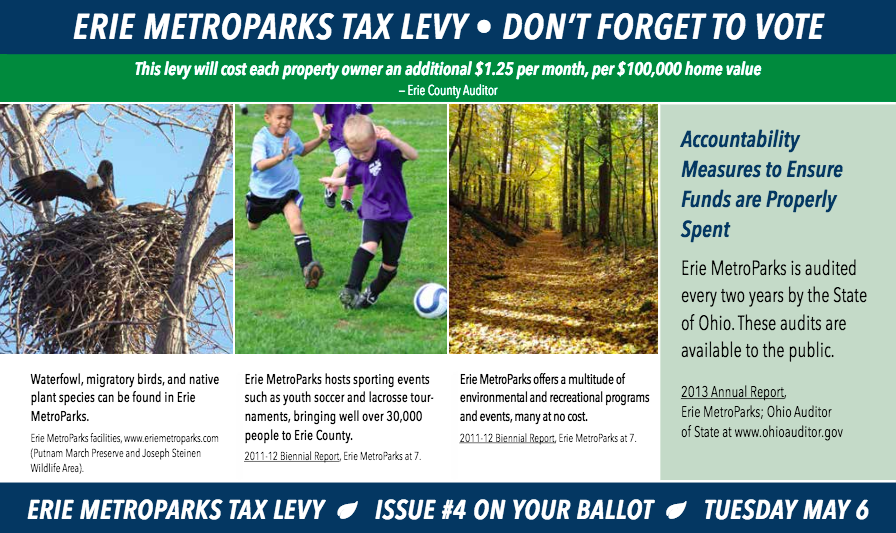 ERIE METROPARKS TAX LEVY • DON'T FORGET TO VOTE

This levy will cost each property owner an additional $1.25 per month, per $100,000 home value
– Erie County Auditor

Waterfowl, migratory birds, and native plant species can be found in Erie MetroParks.

Erie MetroParks facilities, www.eriemetroparks.com (Putnam March Preserve and Joseph Steinen Wildlife Area).

Erie MetroParks hosts sporting events such as youth soccer and lacrosse tournaments, bringing well over 30,000 people to Erie County.

2011-12 Biennial Report, Erie MetroParks at 7.

Erie MetroParks offers a multitude of environmental and recreational programs and events, many at no cost.

2011-12 Biennial Report, Erie MetroParks at 7.

Accountability Measures to Ensure Funds are Properly Spent

Erie MetroParks is audited every two years by the State of Ohio. These audits are available to the public.

2013 Annual Report, Erie MetroParks; Ohio Auditor of State at www.ohioauditor.gov

ERIE METROPARKS TAX LEVY ISSUE #4 ON YOUR BALLOT TUESDAY MAY 6